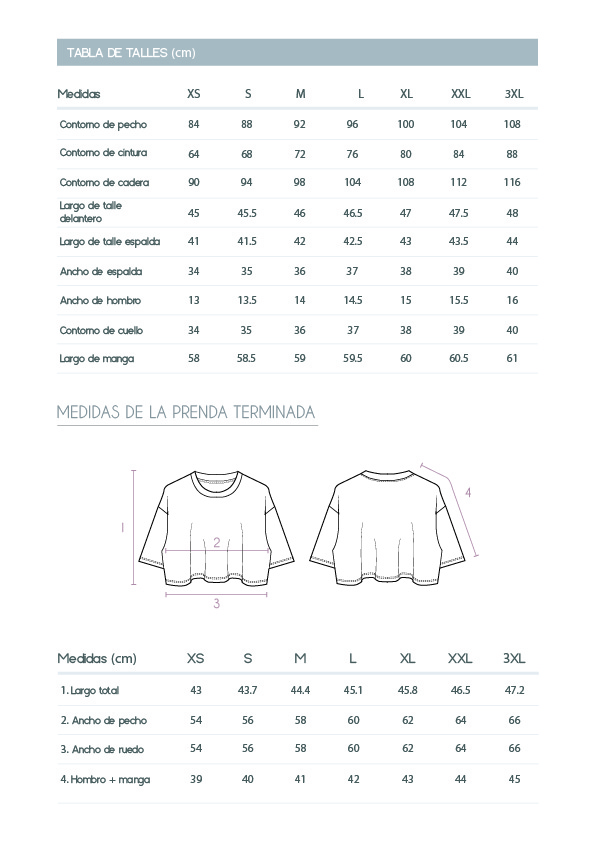 TABLA DE TALLES (cm)

| Medidas | XS | S | M | L | XL | XXL | 3XL |
|---|---|---|---|---|---|---|---|
| Contorno de pecho | 84 | 88 | 92 | 96 | 100 | 104 | 108 |
| Contorno de cintura | 64 | 68 | 72 | 76 | 80 | 84 | 88 |
| Contorno de cadera | 90 | 94 | 98 | 104 | 108 | 112 | 116 |
| Largo de talle delantero | 45 | 45.5 | 46 | 46.5 | 47 | 47.5 | 48 |
| Largo de talle espalda | 41 | 41.5 | 42 | 42.5 | 43 | 43.5 | 44 |
| Ancho de espalda | 34 | 35 | 36 | 37 | 38 | 39 | 40 |
| Ancho de hombro | 13 | 13.5 | 14 | 14.5 | 15 | 15.5 | 16 |
| Contorno de cuello | 34 | 35 | 36 | 37 | 38 | 39 | 40 |
| Largo de manga | 58 | 58.5 | 59 | 59.5 | 60 | 60.5 | 61 |

MEDIDAS DE LA PRENDA TERMINADA

1

2

3

4

| Medidas (cm) | XS | S | M | L | XL | XXL | 3XL |
|---|---|---|---|---|---|---|---|
| 1. Largo total | 43 | 43.7 | 44.4 | 45.1 | 45.8 | 46.5 | 47.2 |
| 2. Ancho de pecho | 54 | 56 | 58 | 60 | 62 | 64 | 66 |
| 3. Ancho de ruedo | 54 | 56 | 58 | 60 | 62 | 64 | 66 |
| 4. Hombro + manga | 39 | 40 | 41 | 42 | 43 | 44 | 45 |